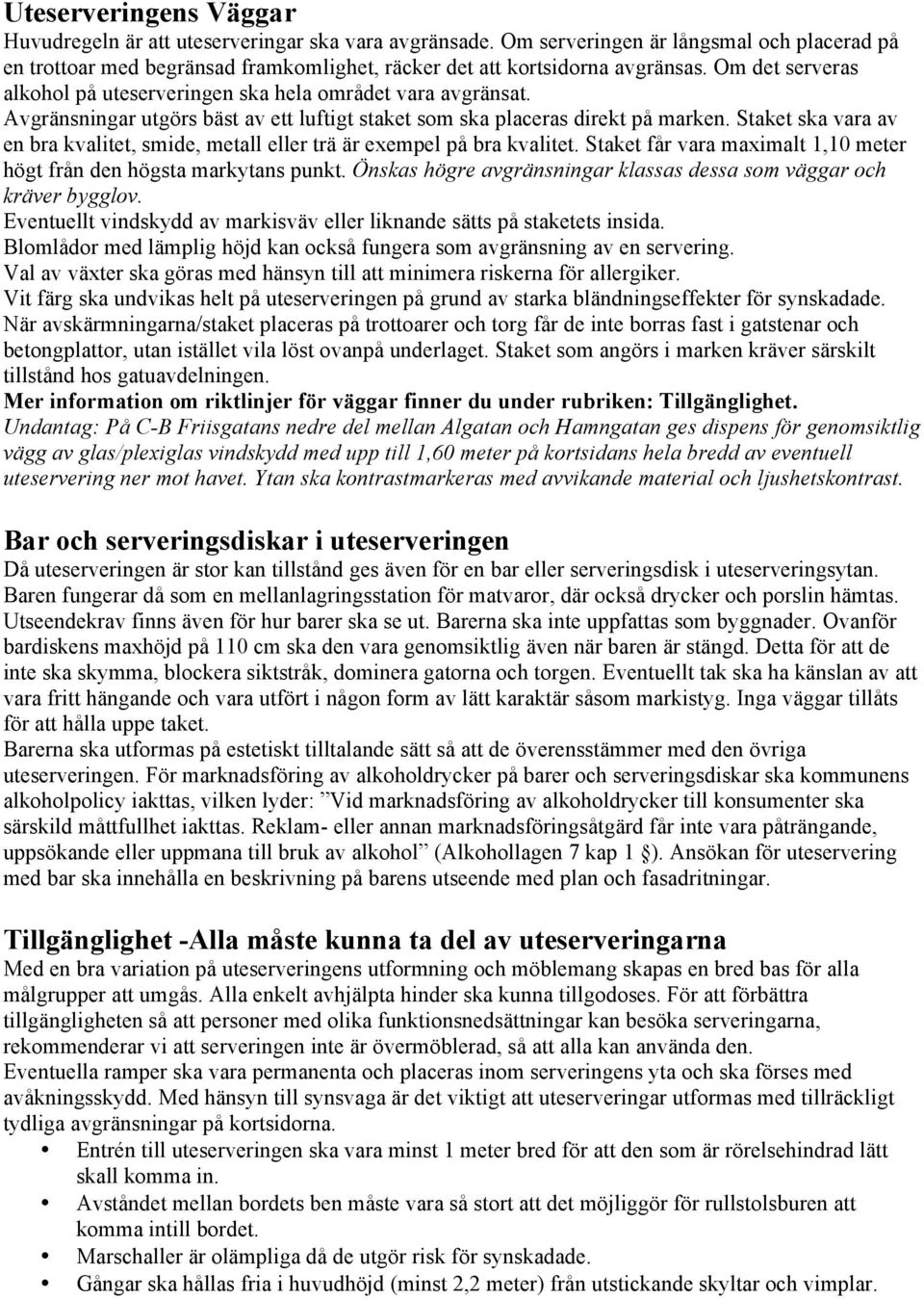 Uteserveringens Väggar
Huvudregeln är att uteserveringar ska vara avgränsade. Om serveringen är långsmal och placerad på en trottoar med begränsad framkomlighet, räcker det att kortsidorna avgränsas. Om det serveras alkohol på uteserveringen ska hela området vara avgränsat.
Avgränsningar utgörs bäst av ett luftigt staket som ska placeras direkt på marken. Staket ska vara av en bra kvalitet, smide, metall eller trä är exempel på bra kvalitet. Staket får vara maximalt 1,10 meter högt från den högsta markytans punkt. Önskas högre avgränsningar klassas dessa som väggar och kräver bygglov.
Eventuellt vindskydd av markisväv eller liknande sätts på staketets insida.
Blomlådor med lämplig höjd kan också fungera som avgränsning av en servering.
Val av växter ska göras med hänsyn till att minimera riskerna för allergiker.
Vit färg ska undvikas helt på uteserveringen på grund av starka bländningseffekter för synskadade.
När avskärmningarna/staket placeras på trottoarer och torg får de inte borras fast i gatstenar och betongplattor, utan istället vila löst ovanpå underlaget. Staket som angörs i marken kräver särskilt tillstånd hos gatuavdelningen.
Mer information om riktlinjer för väggar finner du under rubriken: Tillgänglighet.
Undantag: På C-B Friisgatans nedre del mellan Algatan och Hamngatan ges dispens för genomsiktlig vägg av glas/plexiglas vindskydd med upp till 1,60 meter på kortsidans hela bredd av eventuell uteservering ner mot havet. Ytan ska kontrastmarkeras med avvikande material och ljushetskontrast.

Bar och serveringsdiskar i uteserveringen
Då uteserveringen är stor kan tillstånd ges även för en bar eller serveringsdisk i uteserveringsytan. Baren fungerar då som en mellanlagringsstation för matvaror, där också drycker och porslin hämtas. Utseendekrav finns även för hur barer ska se ut. Barerna ska inte uppfattas som byggnader. Ovanför bardiskens maxhöjd på 110 cm ska den vara genomsiktlig även när baren är stängd. Detta för att de inte ska skymma, blockera siktstråk, dominera gatorna och torgen. Eventuellt tak ska ha känslan av att vara fritt hängande och vara utfört i någon form av lätt karaktär såsom markistyg. Inga väggar tillåts för att hålla uppe taket.
Barerna ska utformas på estetiskt tilltalande sätt så att de överensstämmer med den övriga uteserveringen. För marknadsföring av alkoholdrycker på barer och serveringsdiskar ska kommunens alkoholpolicy iakttas, vilken lyder: ”Vid marknadsföring av alkoholdrycker till konsumenter ska särskild måttfullhet iakttas. Reklam- eller annan marknadsföringsåtgärd får inte vara påträngande, uppsökande eller uppmana till bruk av alkohol” (Alkohollagen 7 kap 1 §). Ansökan för uteservering med bar ska innehålla en beskrivning på barens utseende med plan och fasadritningar.

Tillgänglighet -Alla måste kunna ta del av uteserveringarna
Med en bra variation på uteserveringens utformning och möblemang skapas en bred bas för alla målgrupper att umgås. Alla enkelt avhjälpta hinder ska kunna tillgodoses. För att förbättra tillgängligheten så att personer med olika funktionsnedsättningar kan besöka serveringarna, rekommenderar vi att serveringen inte är övermöblerad, så att alla kan använda den.
Eventuella ramper ska vara permanenta och placeras inom serveringens yta och ska förses med avåkningsskydd. Med hänsyn till synsvaga är det viktigt att uteserveringar utformas med tillräckligt tydliga avgränsningar på kortsidorna.
• Entrén till uteserveringen ska vara minst 1 meter bred för att den som är rörelsehindrad lätt skall komma in.
• Avståndet mellan bordets ben måste vara så stort att det möjliggör för rullstolsburen att komma intill bordet.
• Marschaller är olämpliga då de utgör risk för synskadade.
• Gångar ska hållas fria i huvudhöjd (minst 2,2 meter) från utstickande skyltar och vimplar.